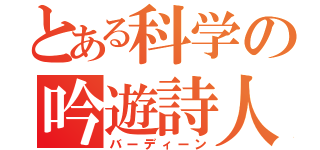 とある科学の
吟遊詩人
バーディーン